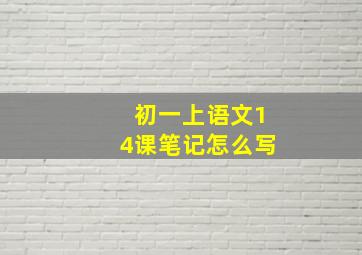 初一上语文14课笔记怎么写